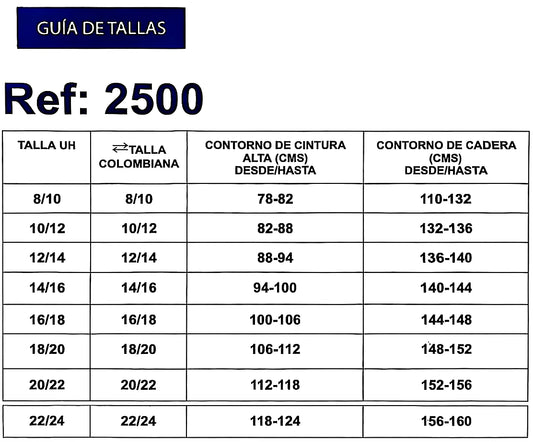 GUÍA DE TALLAS

Ref: 2500

| TALLA UH | ⇄TALLA COLOMBIANA | CONTORNO DE CINTURA ALTA (CMS) DESDE/HASTA | CONTORNO DE CADERA (CMS) DESDE/HASTA |
|---|---|---|---|
| 8/10 | 8/10 | 78-82 | 110-132 |
| 10/12 | 10/12 | 82-88 | 132-136 |
| 12/14 | 12/14 | 88-94 | 136-140 |
| 14/16 | 14/16 | 94-100 | 140-144 |
| 16/18 | 16/18 | 100-106 | 144-148 |
| 18/20 | 18/20 | 106-112 | 148-152 |
| 20/22 | 20/22 | 112-118 | 152-156 |
| 22/24 | 22/24 | 118-124 | 156-160 |